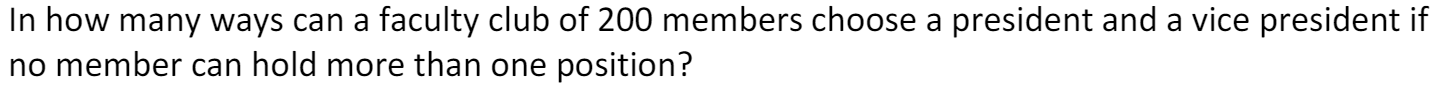 In how many ways can a faculty club of 200 members choose a president and a vice president if no member can hold more than one position?